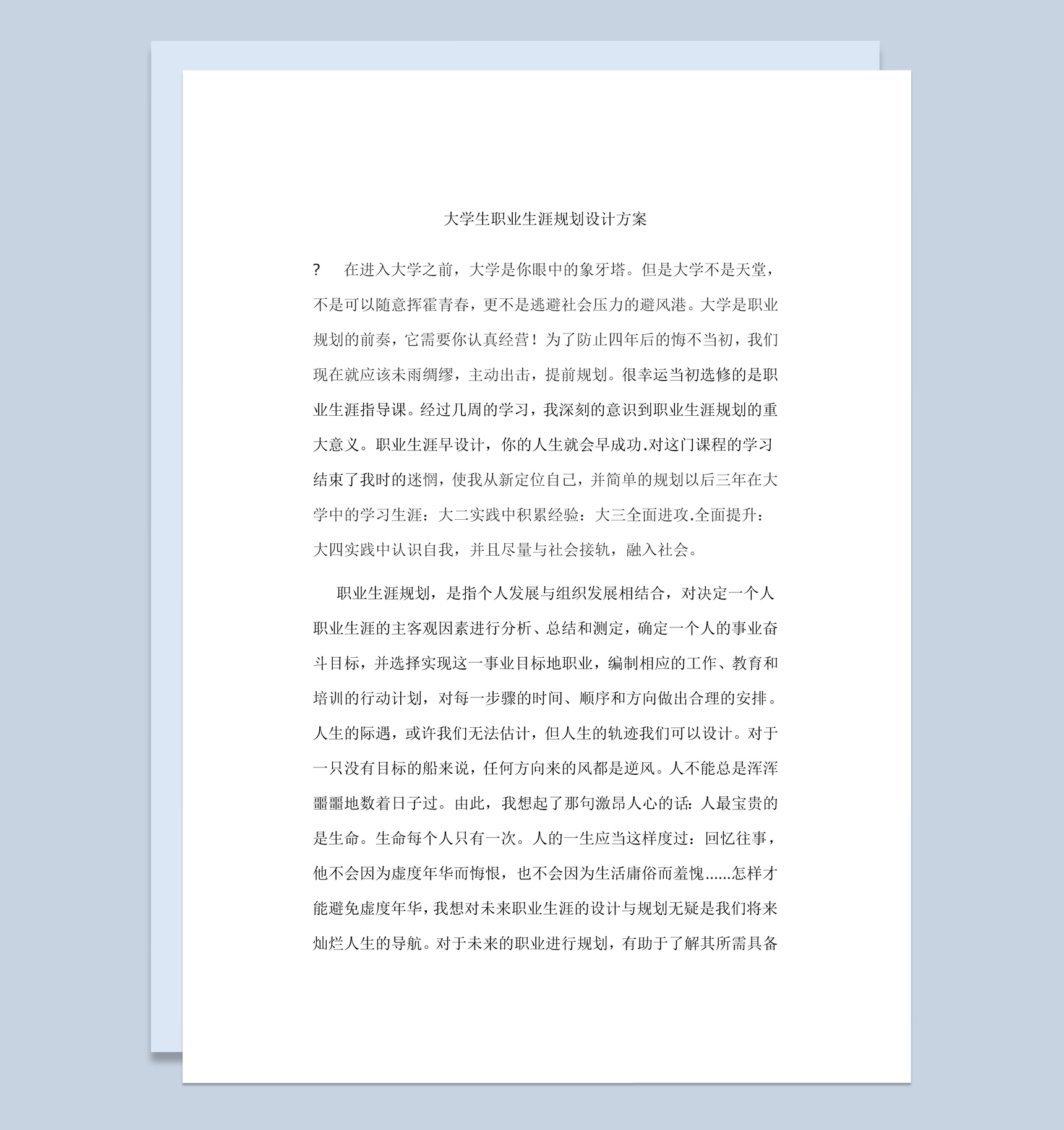 大学生职业生涯规划设计方案

? 在进入大学之前，大学是你眼中的象牙塔。但是大学不是天堂，不是可以随意挥霍青春，更不是逃避社会压力的避风港。大学是职业规划的前奏，它需要你认真经营！为了防止四年后的悔不当初，我们现在就应该未雨绸缪，主动出击，提前规划。很幸运当初选修的是职业生涯指导课。经过几周的学习，我深刻的意识到职业生涯规划的重大意义。职业生涯早设计，你的人生就会早成功.对这门课程的学习结束了我时的迷惘，使我从新定位自己，并简单的规划以后三年在大学中的学习生涯：大二实践中积累经验：大三全面进攻.全面提升：大四实践中认识自我，并且尽量与社会接轨，融入社会。

职业生涯规划，是指个人发展与组织发展相结合，对决定一个人职业生涯的主客观因素进行分析、总结和测定，确定一个人的事业奋斗目标，并选择实现这一事业目标地职业，编制相应的工作、教育和培训的行动计划，对每一步骤的时间、顺序和方向做出合理的安排。人生的际遇，或许我们无法估计，但人生的轨迹我们可以设计。对于一只没有目标的船来说，任何方向来的风都是逆风。人不能总是浑浑噩噩地数着日子过。由此，我想起了那句激昂人心的话：人最宝贵的是生命。生命每个人只有一次。人的一生应当这样度过：回忆往事，他不会因为虚度年华而悔恨，也不会因为生活庸俗而羞愧……怎样才能避免虚度年华，我想对未来职业生涯的设计与规划无疑是我们将来灿烂人生的导航。对于未来的职业进行规划，有助于了解其所需具备